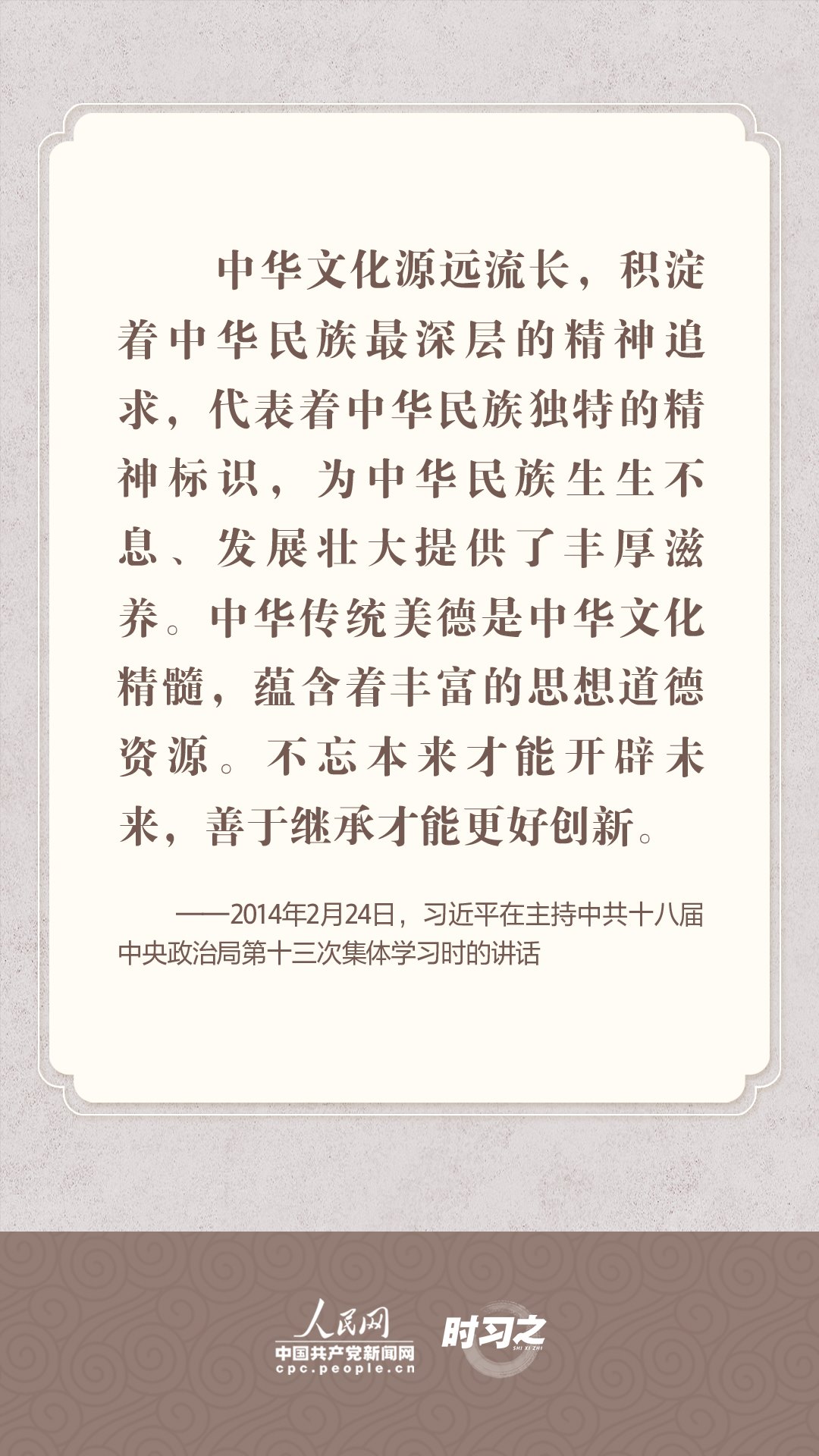 中华文化源远流长，积淀着中华民族最深层的精神追求，代表着中华民族独特的精神标识，为中华民族生生不息、发展壮大提供了丰厚滋养。中华传统美德是中华文化精髓，蕴含着丰富的思想道德资源。不忘本来才能开辟未来，善于继承才能更好创新。

——2014年2月24日，习近平在主持中共十八届中央政治局第十三次集体学习时的讲话

人民网
中国共产党新闻网
cpc.people.cn

时习之
SHI XI ZHI